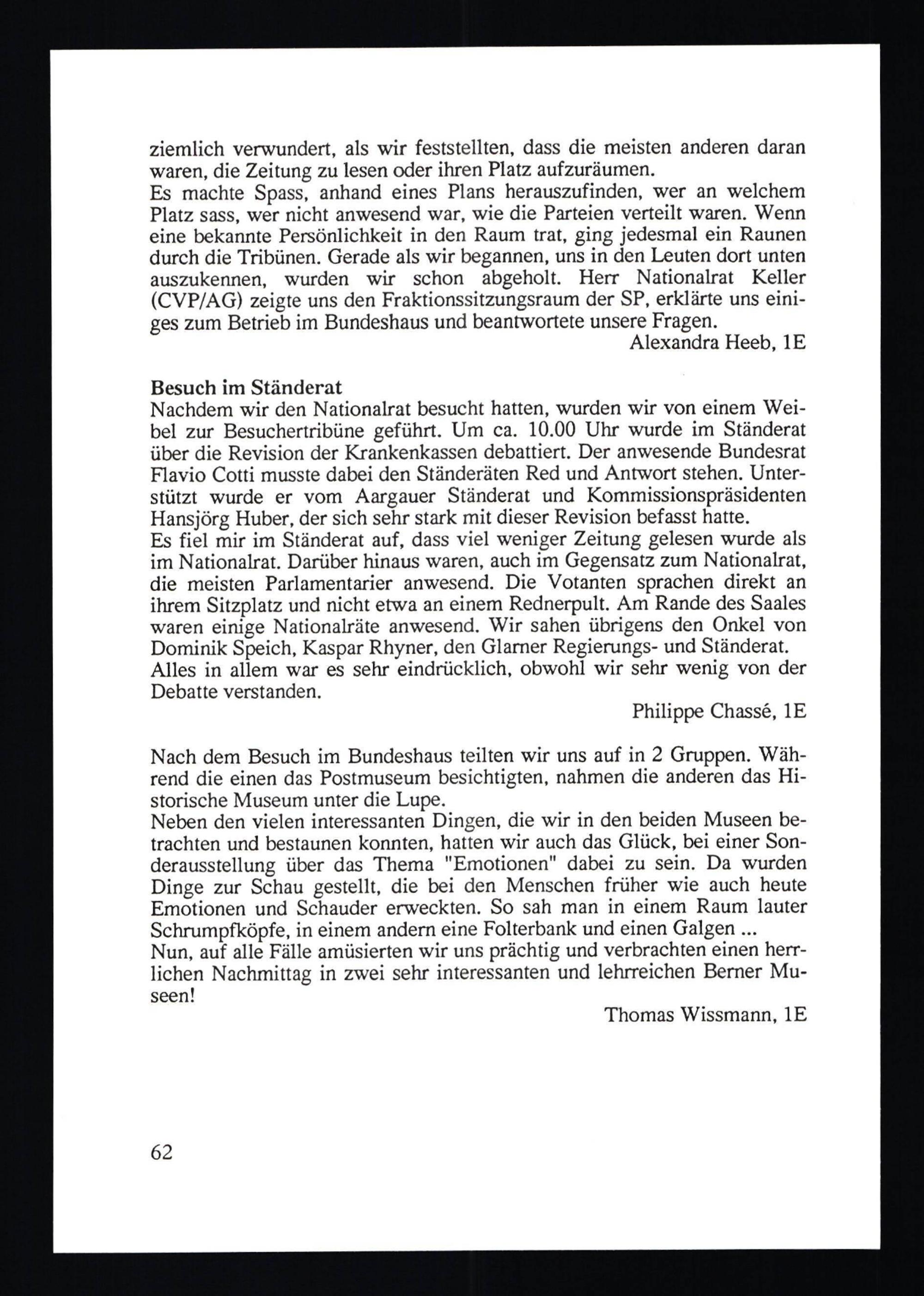 ziemlich verwundert, als wir feststellten, dass die meisten anderen daran waren, die Zeitung zu lesen oder ihren Platz aufzuräumen.
Es machte Spass, anhand eines Plans herauszufinden, wer an welchem Platz sass, wer nicht anwesend war, wie die Parteien verteilt waren. Wenn eine bekannte Persönlichkeit in den Raum trat, ging jedesmal ein Raunen durch die Tribünen. Gerade als wir begannen, uns in den Leuten dort unten auszukennen, wurden wir schon abgeholt. Herr Nationalrat Keller (CVP/AG) zeigte uns den Fraktionssitzungsraum der SP, erklärte uns einiges zum Betrieb im Bundeshaus und beantwortete unsere Fragen.
Alexandra Heeb, 1E

Besuch im Ständerat
Nachdem wir den Nationalrat besucht hatten, wurden wir von einem Weibel zur Besuchertribüne geführt. Um ca. 10.00 Uhr wurde im Ständerat über die Revision der Krankenkassen debattiert. Der anwesende Bundesrat Flavio Cotti musste dabei den Ständeräten Red und Antwort stehen. Unterstützt wurde er vom Aargauer Ständerat und Kommissionspräsidenten Hansjörg Huber, der sich sehr stark mit dieser Revision befasst hatte.
Es fiel mir im Ständerat auf, dass viel weniger Zeitung gelesen wurde als im Nationalrat. Darüber hinaus waren, auch im Gegensatz zum Nationalrat, die meisten Parlamentarier anwesend. Die Votanten sprachen direkt an ihrem Sitzplatz und nicht etwa an einem Rednerpult. Am Rande des Saales waren einige Nationalräte anwesend. Wir sahen übrigens den Onkel von Dominik Speich, Kaspar Rhyner, den Glarner Regierungs- und Ständerat.
Alles in allem war es sehr eindrücklich, obwohl wir sehr wenig von der Debatte verstanden.
Philippe Chassé, 1E

Nach dem Besuch im Bundeshaus teilten wir uns auf in 2 Gruppen. Während die einen das Postmuseum besichtigten, nahmen die anderen das Historische Museum unter die Lupe.
Neben den vielen interessanten Dingen, die wir in den beiden Museen betrachten und bestaunen konnten, hatten wir auch das Glück, bei einer Sonderausstellung über das Thema "Emotionen" dabei zu sein. Da wurden Dinge zur Schau gestellt, die bei den Menschen früher wie auch heute Emotionen und Schauder erweckten. So sah man in einem Raum lauter Schrumpfköpfe, in einem andern eine Folterbank und einen Galgen ...
Nun, auf alle Fälle amüsierten wir uns prächtig und verbrachten einen herrlichen Nachmittag in zwei sehr interessanten und lehrreichen Berner Museen!
Thomas Wissmann, 1E

62